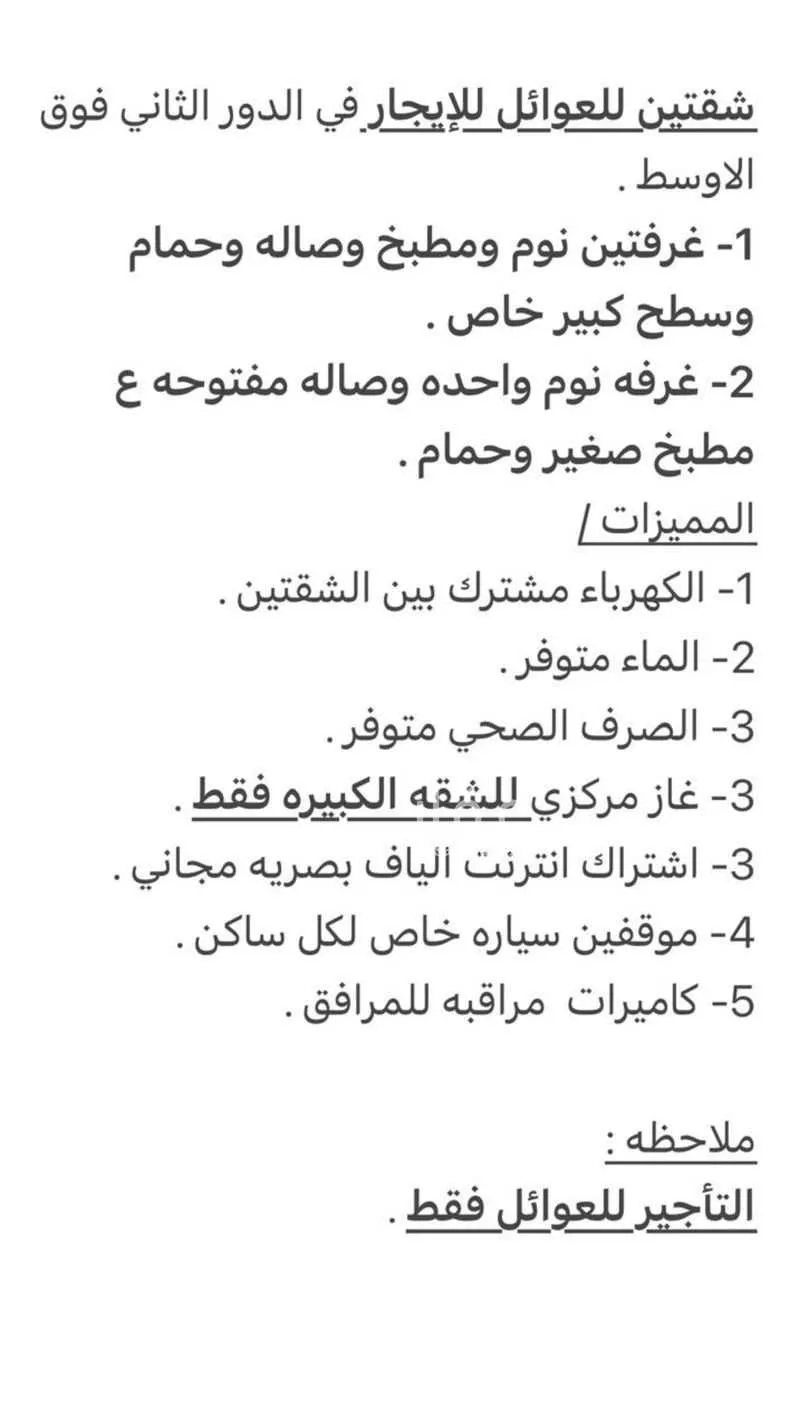 شقتين للعوائل للإيجار في الدور الثاني فوق الاوسط .

1- غرفتين نوم ومطبخ وصاله وحمام وسطح كبير خاص .

2- غرفه نوم واحده وصاله مفتوحه ع مطبخ صغير وحمام .

المميزات /

1- الكهرباء مشترك بين الشقتين .

2- الماء متوفر .

3- الصرف الصحي متوفر .

3- غاز مركزي للشقه الكبيره فقط .

3- اشتراك انترنت ألياف بصريه مجاني .

4- موقفين سياره خاص لكل ساكن .

5- كاميرات مراقبه للمرافق .

ملاحظه :

التأجير للعوائل فقط .